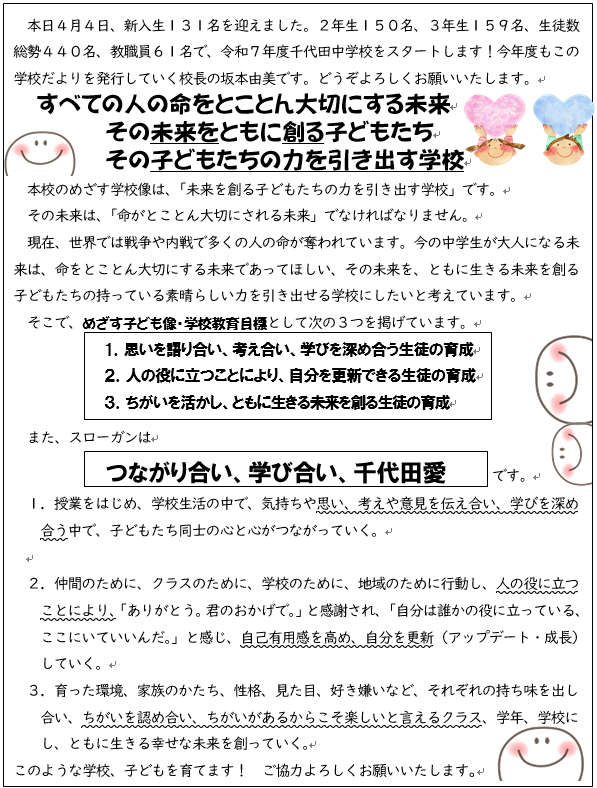 本日４月４日、新入生１３１名を迎えました。２年生１５０名、３年生１５９名、生徒数総勢４４０名、教職員６１名で、令和７年度千代田中学校をスタートします！今年度もこの学校だよりを発行していく校長の坂本由美です。どうぞよろしくお願いいたします。

すべての人の命をとことん大切にする未来
その未来をともに創る子どもたち
その子どもたちの力を引き出す学校

本校のめざす学校像は、「未来を創る子どもたちの力を引き出す学校」です。

その未来は、「命がとことん大切にされる未来」でなければなりません。

現在、世界では戦争や内戦で多くの人の命が奪われています。今の中学生が大人になる未来は、命をとことん大切にする未来であってほしい、その未来を、ともに生きる未来を創る子どもたちの持っている素晴らしい力を引き出せる学校にしたいと考えています。

そこで、めざす子ども像・学校教育目標として次の３つを掲げています。

1. 思いを語り合い、考え合い、学びを深め合う生徒の育成
2. 人の役に立つことにより、自分を更新できる生徒の育成
3. ちがいを活かし、ともに生きる未来を創る生徒の育成

また、スローガンは

つながり合い、学び合い、千代田愛 です。

１．授業をはじめ、学校生活の中で、気持ちや思い、考えや意見を伝え合い、学びを深め合う中で、子どもたち同士の心と心がつながっていく。

２．仲間のために、クラスのために、学校のために、地域のために行動し、人の役に立つことにより、「ありがとう。君のおかげで。」と感謝され、「自分は誰かの役に立っている、ここにいていいんだ。」と感じ、自己有用感を高め、自分を更新（アップデート・成長）していく。

３．育った環境、家族のかたち、性格、見た目、好き嫌いなど、それぞれの持ち味を出し合い、ちがいを認め合い、ちがいがあるからこそ楽しいと言えるクラス、学年、学校にし、ともに生きる幸せな未来を創っていく。

このような学校、子どもを育てます！　ご協力よろしくお願いいたします。